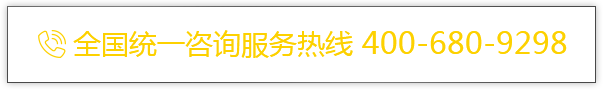 全国统一咨询服务热线 400-680-9298